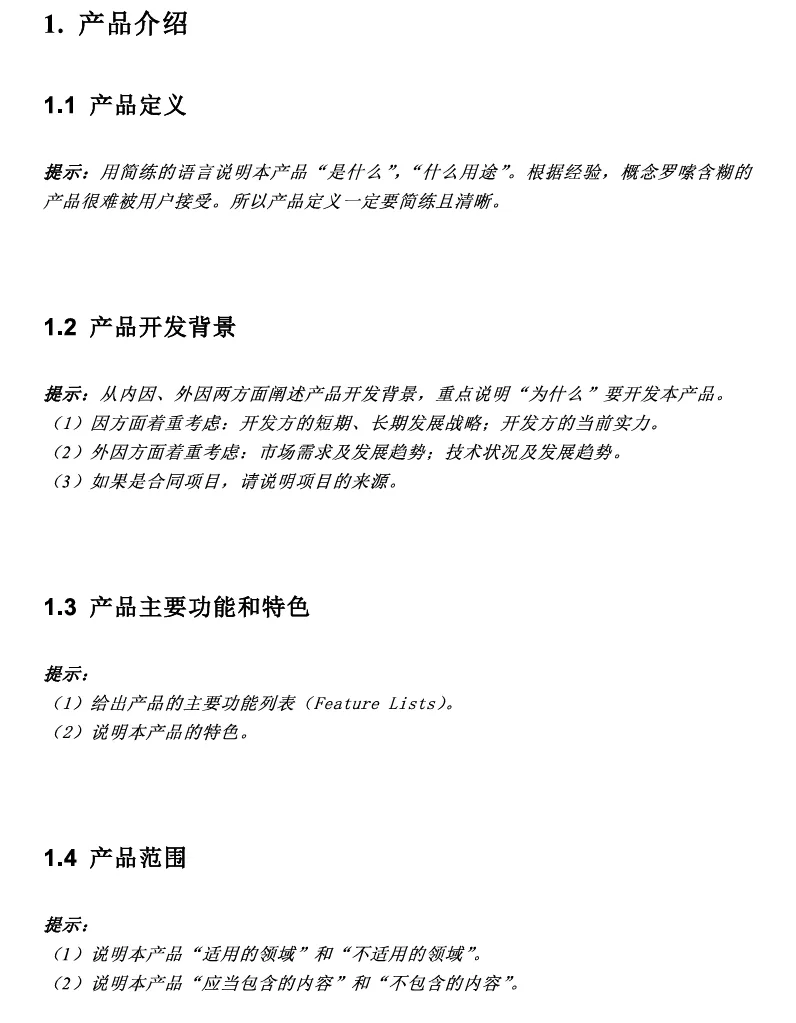 1. 产品介绍

1.1 产品定义

提示：用简练的语言说明本产品“是什么”,“什么用途”。根据经验，概念罗嗦含糊的产品很难被用户接受。所以产品定义一定要简练且清晰。

1.2 产品开发背景

提示：从内因、外因两方面阐述产品开发背景，重点说明“为什么”要开发本产品。
（1）因方面着重考虑：开发方的短期、长期发展战略；开发方的当前实力。
（2）外因方面着重考虑：市场需求及发展趋势；技术状况及发展趋势。
（3）如果是合同项目，请说明项目的来源。

1.3 产品主要功能和特色

提示：
（1）给出产品的主要功能列表（Feature Lists）。
（2）说明本产品的特色。

1.4 产品范围

提示：
（1）说明本产品“适用的领域”和“不适用的领域”。
（2）说明本产品“应当包含的内容”和“不包含的内容”。